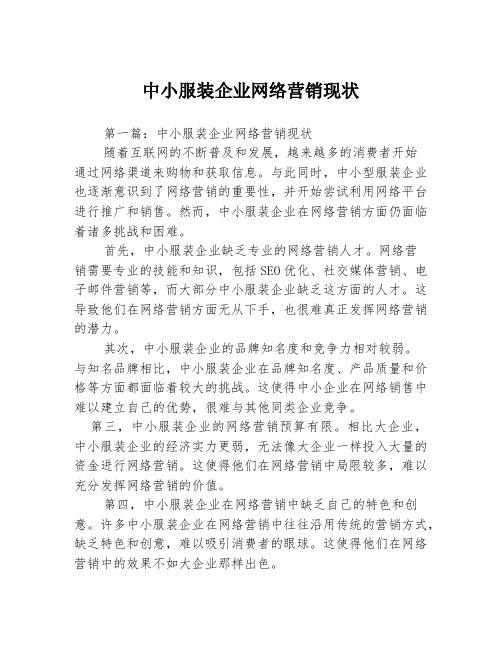 中小服装企业网络营销现状

第一篇：中小服装企业网络营销现状

随着互联网的不断普及和发展，越来越多的消费者开始通过网络渠道来购物和获取信息。与此同时，中小型服装企业也逐渐意识到了网络营销的重要性，并开始尝试利用网络平台进行推广和销售。然而，中小服装企业在网络营销方面仍面临着诸多挑战和困难。

首先，中小服装企业缺乏专业的网络营销人才。网络营销需要专业的技能和知识，包括SEO优化、社交媒体营销、电子邮件营销等，而大部分中小服装企业缺乏这方面的人才。这导致他们在网络营销方面无从下手，也很难真正发挥网络营销的潜力。

其次，中小服装企业的品牌知名度和竞争力相对较弱。与知名品牌相比，中小服装企业在品牌知名度、产品质量和价格等方面都面临着较大的挑战。这使得中小企业在网络销售中难以建立自己的优势，很难与其他同类企业竞争。

第三，中小服装企业的网络营销预算有限。相比大企业，中小服装企业的经济实力更弱，无法像大企业一样投入大量的资金进行网络营销。这使得他们在网络营销中局限较多，难以充分发挥网络营销的价值。

第四，中小服装企业在网络营销中缺乏自己的特色和创意。许多中小服装企业在网络营销中往往沿用传统的营销方式，缺乏特色和创意，难以吸引消费者的眼球。这使得他们在网络营销中的效果不如大企业那样出色。